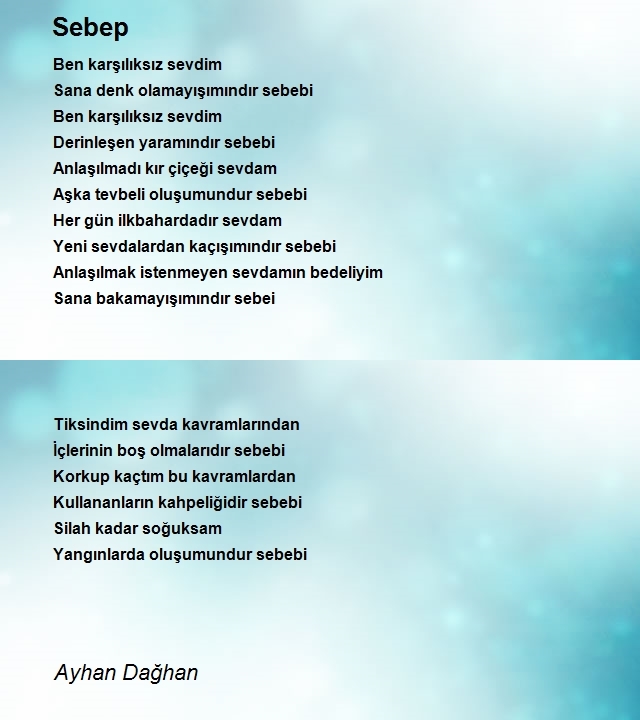 Sebep

Ben karşılıksız sevdim
Sana denk olamayışımındır sebebi
Ben karşılıksız sevdim
Derinleşen yaramındır sebebi
Anlaşılmadı kır çiçeği sevdam
Aşka tevbeli oluşumundur sebebi
Her gün ilkbahardadır sevdam
Yeni sevdalardan kaçışımındır sebebi
Anlaşılmak istenmeyen sevdamın bedeliyim
Sana bakamayışımındır sebei

Tiksindim sevda kavramlarından
İçlerinin boş olmalarıdır sebebi
Korkup kaçtım bu kavramlardan
Kullananların kahpeliğidir sebebi
Silah kadar soğuksam
Yangınlarda oluşumundur sebebi

Ayhan Dağhan